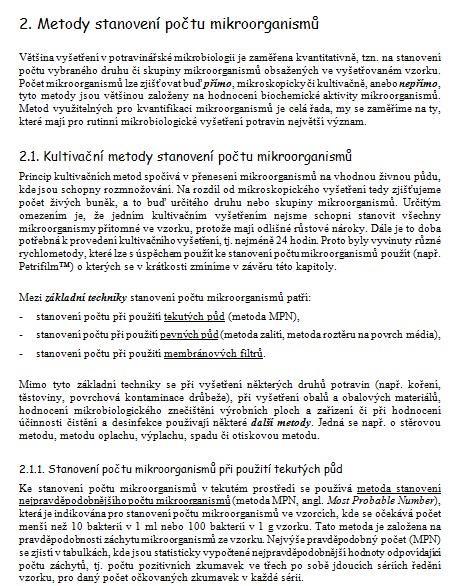 2. Metody stanovení počtu mikroorganismů

Většina vyšetření v potravinářské mikrobiologii je zaměřena kvantitativně, tzn. na stanovení počtu vybraného druhu či skupiny mikroorganismů obsažených ve vyšetřovaném vzorku. Počet mikroorganismů lze zjišťovat buď přímo, mikroskopicky či kultivačně, anebo nepřímo, tyto metody jsou většinou založeny na hodnocení biochemické aktivity mikroorganismů. Metod využitelných pro kvantifikaci mikroorganismů je celá řada, my se zaměříme na ty, které mají pro rutinní mikrobiologické vyšetření potravin největší význam.

2.1. Kultivační metody stanovení počtu mikroorganismů

Princip kultivačních metod spočívá v přenesení mikroorganismů na vhodnou živnou půdu, kde jsou schopny rozmnožování. Na rozdíl od mikroskopického vyšetření tedy zjišťujeme počet živých buněk, a to buď určitého druhu nebo skupiny mikroorganismů. Určitým omezením je, že jedním kultivačním vyšetřením nejsme schopni stanovit všechny mikroorganismy přítomné ve vzorku, protože mají odlišné růstové nároky. Dále je to doba potřebná k provedení kultivačního vyšetření, tj. nejméně 24 hodin. Proto byly vyvinuty různé rychlometody, které lze s úspěchem použít ke stanovení počtu mikroorganismů použít (např. Petrifilm™) o kterých se v krátkosti zmíníme v závěru této kapitoly.

Mezi základní techniky stanovení počtu mikroorganismů patří:

- stanovení počtu při použití tekutých půd (metoda MPN),
- stanovení počtu při použití pevných půd (metoda zalití, metoda roztěru na povrch média),
- stanovení počtu při použití membránových filtrů.

Mimo tyto základní techniky se při vyšetření některých druhů potravin (např. koření, těstoviny, povrchová kontaminace drůbeže), při vyšetření obalů a obalových materiálů, hodnocení mikrobiologického znečištění výrobních ploch a zařízení či při hodnocení účinnosti čistění a desinfekce používají některé další metody. Jedná se např. o stěrovou metodu, metodu oplachu, výplachu, spadu či otiskovou metodu.

2.1.1. Stanovení počtu mikroorganismů při použití tekutých půd

Ke stanovení počtu mikroorganismů v tekutém prostředí se používá metoda stanovení nejpravděpodobnějšího počtu mikroorganismů (metoda MPN, angl. Most Probable Number), která je indikována pro stanovení počtu mikroorganismů ve vzorcích, kde se očekává počet menší než 10 bakterií v 1 ml nebo 100 bakterií v 1 g vzorku. Tato metoda je založena na pravděpodobnosti záchytu mikroorganismů ze vzorku. Nejvýše pravděpodobný počet (MPN) se zjistí v tabulkách, kde jsou statisticky vypočtené nejpravděpodobnější hodnoty odpovídající počtu záchytů, tj. počtu pozitivních zkumavek ve třech po sobě jdoucích sériích ředění vzorku, pro daný počet očkovaných zkumavek v každé sérii.